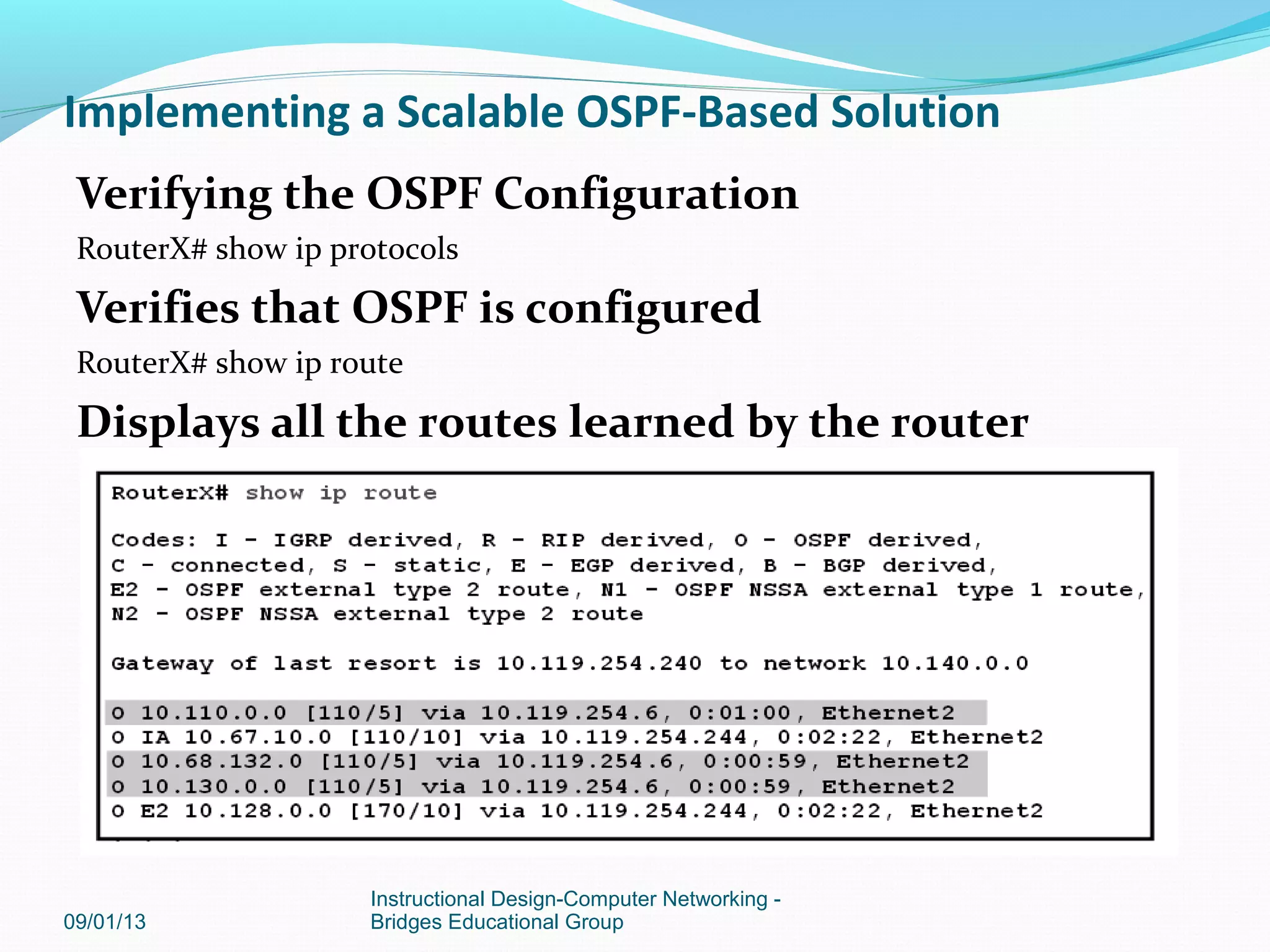 Implementing a Scalable OSPF-Based Solution

Verifying the OSPF Configuration

RouterX# show ip protocols

Verifies that OSPF is configured

RouterX# show ip route

Displays all the routes learned by the router

RouterX# show ip route

Codes: I - IGRP derived, R - RIP derived, O - OSPF derived,
C - connected, S - static, E - EGP derived, B - BGP derived,
E2 - OSPF external type 2 route, N1 - OSPF NSSA external type 1 route,
N2 - OSPF NSSA external type 2 route

Gateway of last resort is 10.119.254.240 to network 10.140.0.0

O 10.110.0.0 [110/5] via 10.119.254.6, 0:01:00, Ethernet2
O IA 10.67.10.0 [110/10] via 10.119.254.244, 0:02:22, Ethernet2
O 10.68.132.0 [110/5] via 10.119.254.6, 0:00:59, Ethernet2
O 10.130.0.0 [110/5] via 10.119.254.6, 0:00:59, Ethernet2
O E2 10.128.0.0 [170/10] via 10.119.254.244, 0:02:22, Ethernet2

09/01/13

Instructional Design-Computer Networking - Bridges Educational Group